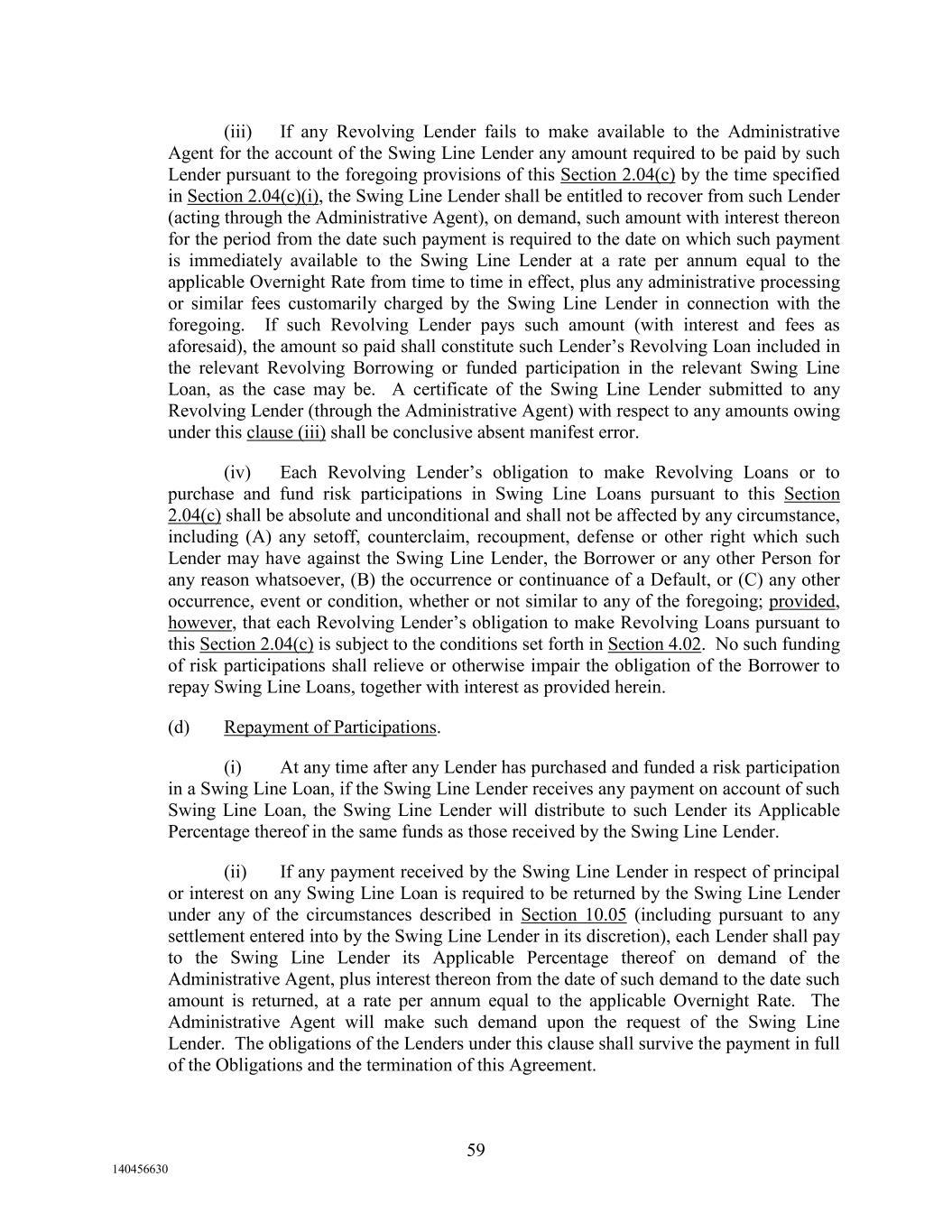 (iii) If any Revolving Lender fails to make available to the Administrative Agent for the account of the Swing Line Lender any amount required to be paid by such Lender pursuant to the foregoing provisions of this Section 2.04(c) by the time specified in Section 2.04(c)(i), the Swing Line Lender shall be entitled to recover from such Lender (acting through the Administrative Agent), on demand, such amount with interest thereon for the period from the date such payment is required to the date on which such payment is immediately available to the Swing Line Lender at a rate per annum equal to the applicable Overnight Rate from time to time in effect, plus any administrative processing or similar fees customarily charged by the Swing Line Lender in connection with the foregoing. If such Revolving Lender pays such amount (with interest and fees as aforesaid), the amount so paid shall constitute such Lender's Revolving Loan included in the relevant Revolving Borrowing or funded participation in the relevant Swing Line Loan, as the case may be. A certificate of the Swing Line Lender submitted to any Revolving Lender (through the Administrative Agent) with respect to any amounts owing under this clause (iii) shall be conclusive absent manifest error.

(iv) Each Revolving Lender's obligation to make Revolving Loans or to purchase and fund risk participations in Swing Line Loans pursuant to this Section 2.04(c) shall be absolute and unconditional and shall not be affected by any circumstance, including (A) any setoff, counterclaim, recoupment, defense or other right which such Lender may have against the Swing Line Lender, the Borrower or any other Person for any reason whatsoever, (B) the occurrence or continuance of a Default, or (C) any other occurrence, event or condition, whether or not similar to any of the foregoing; provided, however, that each Revolving Lender's obligation to make Revolving Loans pursuant to this Section 2.04(c) is subject to the conditions set forth in Section 4.02. No such funding of risk participations shall relieve or otherwise impair the obligation of the Borrower to repay Swing Line Loans, together with interest as provided herein.

(d) Repayment of Participations.

(i) At any time after any Lender has purchased and funded a risk participation in a Swing Line Loan, if the Swing Line Lender receives any payment on account of such Swing Line Loan, the Swing Line Lender will distribute to such Lender its Applicable Percentage thereof in the same funds as those received by the Swing Line Lender.

(ii) If any payment received by the Swing Line Lender in respect of principal or interest on any Swing Line Loan is required to be returned by the Swing Line Lender under any of the circumstances described in Section 10.05 (including pursuant to any settlement entered into by the Swing Line Lender in its discretion), each Lender shall pay to the Swing Line Lender its Applicable Percentage thereof on demand of the Administrative Agent, plus interest thereon from the date of such demand to the date such amount is returned, at a rate per annum equal to the applicable Overnight Rate. The Administrative Agent will make such demand upon the request of the Swing Line Lender. The obligations of the Lenders under this clause shall survive the payment in full of the Obligations and the termination of this Agreement.

59

140456630